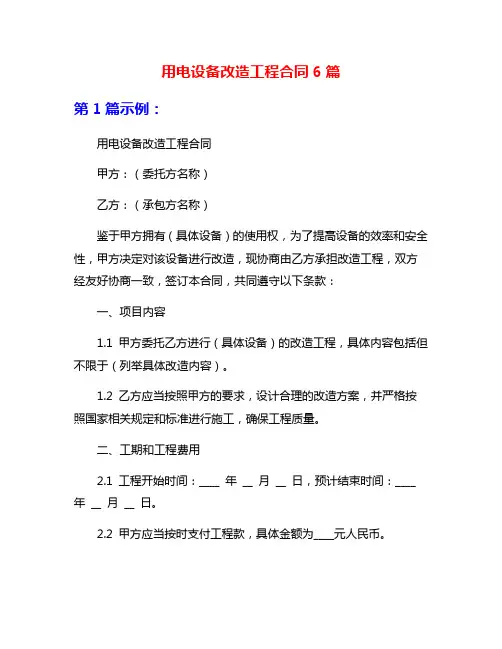 用电设备改造工程合同 6 篇

第 1 篇示例：

用电设备改造工程合同

甲方：（委托方名称）

乙方：（承包方名称）

鉴于甲方拥有（具体设备）的使用权，为了提高设备的效率和安全性，甲方决定对该设备进行改造，现协商由乙方承担改造工程，双方经友好协商一致，签订本合同，共同遵守以下条款：

一、项目内容

1.1 甲方委托乙方进行（具体设备）的改造工程，具体内容包括但不限于（列举具体改造内容）。

1.2 乙方应当按照甲方的要求，设计合理的改造方案，并严格按照国家相关规定和标准进行施工，确保工程质量。

二、工期和工程费用

2.1 工程开始时间：____ 年 __ 月 __ 日，预计结束时间：____ 年 __ 月 __ 日。

2.2 甲方应当按时支付工程款，具体金额为____元人民币。